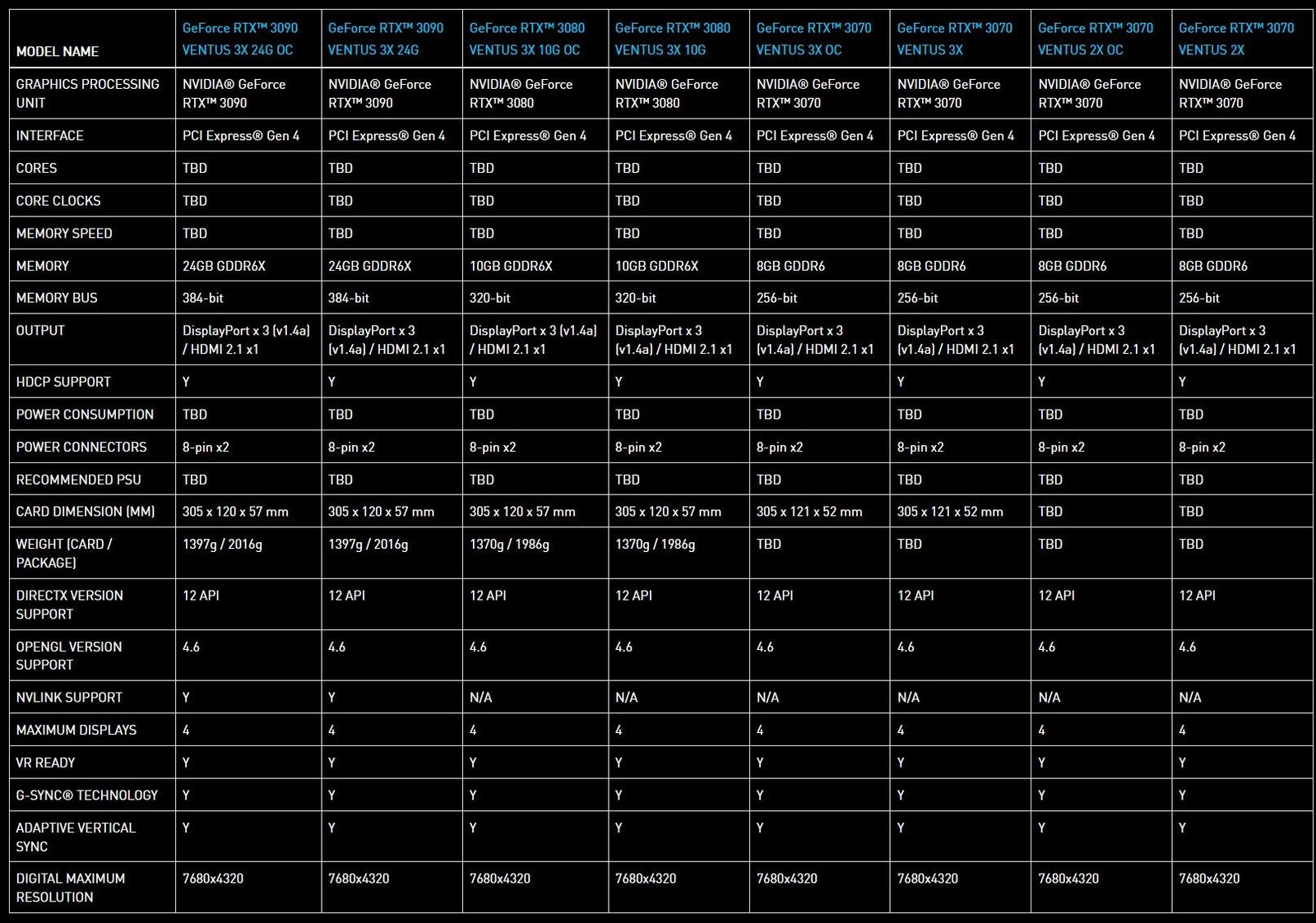 | MODEL NAME | GeForce RTX™ 3090 VENTUS 3X 24G OC | GeForce RTX™ 3090 VENTUS 3X 24G | GeForce RTX™ 3080 VENTUS 3X 10G OC | GeForce RTX™ 3080 VENTUS 3X 10G | GeForce RTX™ 3070 VENTUS 3X OC | GeForce RTX™ 3070 VENTUS 3X | GeForce RTX™ 3070 VENTUS 2X OC | GeForce RTX™ 3070 VENTUS 2X |
|---|---|---|---|---|---|---|---|---|
| GRAPHICS PROCESSING UNIT | NVIDIA® GeForce RTX™ 3090 | NVIDIA® GeForce RTX™ 3090 | NVIDIA® GeForce RTX™ 3080 | NVIDIA® GeForce RTX™ 3080 | NVIDIA® GeForce RTX™ 3070 | NVIDIA® GeForce RTX™ 3070 | NVIDIA® GeForce RTX™ 3070 | NVIDIA® GeForce RTX™ 3070 |
| INTERFACE | PCI Express® Gen 4 | PCI Express® Gen 4 | PCI Express® Gen 4 | PCI Express® Gen 4 | PCI Express® Gen 4 | PCI Express® Gen 4 | PCI Express® Gen 4 | PCI Express® Gen 4 |
| CORES | TBD | TBD | TBD | TBD | TBD | TBD | TBD | TBD |
| CORE CLOCKS | TBD | TBD | TBD | TBD | TBD | TBD | TBD | TBD |
| MEMORY SPEED | TBD | TBD | TBD | TBD | TBD | TBD | TBD | TBD |
| MEMORY | 24GB GDDR6X | 24GB GDDR6X | 10GB GDDR6X | 10GB GDDR6X | 8GB GDDR6 | 8GB GDDR6 | 8GB GDDR6 | 8GB GDDR6 |
| MEMORY BUS | 384-bit | 384-bit | 320-bit | 320-bit | 256-bit | 256-bit | 256-bit | 256-bit |
| OUTPUT | DisplayPort x 3 (v1.4a) / HDMI 2.1 x1 | DisplayPort x 3 (v1.4a) / HDMI 2.1 x1 | DisplayPort x 3 (v1.4a) / HDMI 2.1 x1 | DisplayPort x 3 (v1.4a) / HDMI 2.1 x1 | DisplayPort x 3 (v1.4a) / HDMI 2.1 x1 | DisplayPort x 3 (v1.4a) / HDMI 2.1 x1 | DisplayPort x 3 (v1.4a) / HDMI 2.1 x1 | DisplayPort x 3 (v1.4a) / HDMI 2.1 x1 |
| HDCP SUPPORT | Y | Y | Y | Y | Y | Y | Y | Y |
| POWER CONSUMPTION | TBD | TBD | TBD | TBD | TBD | TBD | TBD | TBD |
| POWER CONNECTORS | 8-pin x2 | 8-pin x2 | 8-pin x2 | 8-pin x2 | 8-pin x2 | 8-pin x2 | 8-pin x2 | 8-pin x2 |
| RECOMMENDED PSU | TBD | TBD | TBD | TBD | TBD | TBD | TBD | TBD |
| CARD DIMENSION (MM) | 305 x 120 x 57 mm | 305 x 120 x 57 mm | 305 x 120 x 57 mm | 305 x 120 x 57 mm | 305 x 121 x 52 mm | 305 x 121 x 52 mm | TBD | TBD |
| WEIGHT (CARD / PACKAGE) | 1397g / 2016g | 1397g / 2016g | 1370g / 1986g | 1370g / 1986g | TBD | TBD | TBD | TBD |
| DIRECTX VERSION SUPPORT | 12 API | 12 API | 12 API | 12 API | 12 API | 12 API | 12 API | 12 API |
| OPENGL VERSION SUPPORT | 4.6 | 4.6 | 4.6 | 4.6 | 4.6 | 4.6 | 4.6 | 4.6 |
| NVLINK SUPPORT | Y | Y | N/A | N/A | N/A | N/A | N/A | N/A |
| MAXIMUM DISPLAYS | 4 | 4 | 4 | 4 | 4 | 4 | 4 | 4 |
| VR READY | Y | Y | Y | Y | Y | Y | Y | Y |
| G-SYNC® TECHNOLOGY | Y | Y | Y | Y | Y | Y | Y | Y |
| ADAPTIVE VERTICAL SYNC | Y | Y | Y | Y | Y | Y | Y | Y |
| DIGITAL MAXIMUM RESOLUTION | 7680x4320 | 7680x4320 | 7680x4320 | 7680x4320 | 7680x4320 | 7680x4320 | 7680x4320 | 7680x4320 |